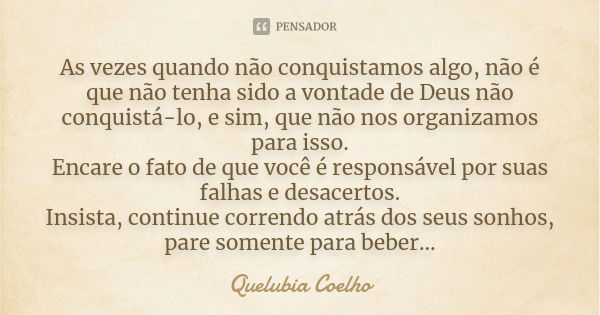 PENSADOR

As vezes quando não conquistamos algo, não é que não tenha sido a vontade de Deus não conquistá-lo, e sim, que não nos organizamos para isso.
Encare o fato de que você é responsável por suas falhas e desacertos.
Insista, continue correndo atrás dos seus sonhos, pare somente para beber...

Quelubia Coelho